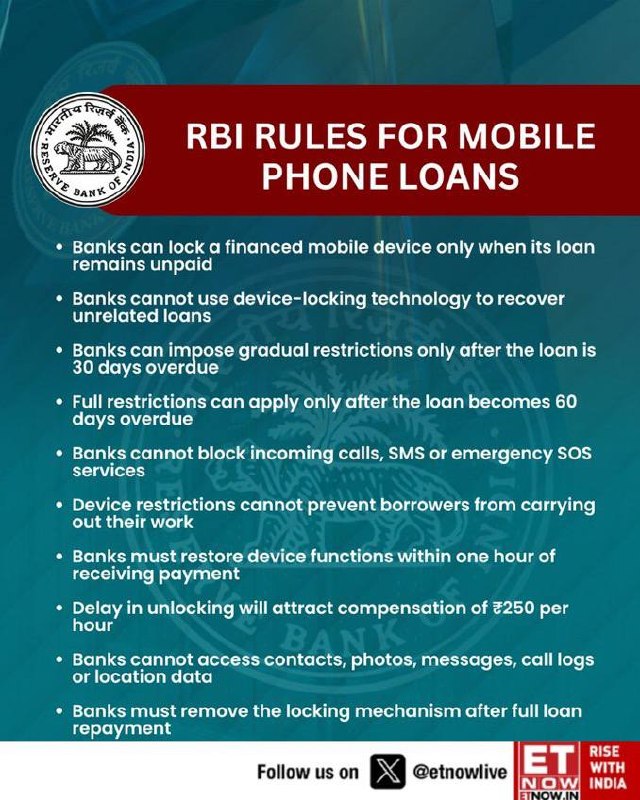 भारतीय रिज़र्व बैंक
RESERVE BANK OF INDIA

RBI RULES FOR MOBILE PHONE LOANS

• Banks can lock a financed mobile device only when its loan remains unpaid

• Banks cannot use device-locking technology to recover unrelated loans

• Banks can impose gradual restrictions only after the loan is 30 days overdue

• Full restrictions can apply only after the loan becomes 60 days overdue

• Banks cannot block incoming calls, SMS or emergency SOS services

• Device restrictions cannot prevent borrowers from carrying out their work

• Banks must restore device functions within one hour of receiving payment

• Delay in unlocking will attract compensation of ₹250 per hour

• Banks cannot access contacts, photos, messages, call logs or location data

• Banks must remove the locking mechanism after full loan repayment

Follow us on @etnowlive

ET NOW
ETNOW.IN

RISE WITH INDIA